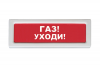 ГАЗ!
УХОДИ!